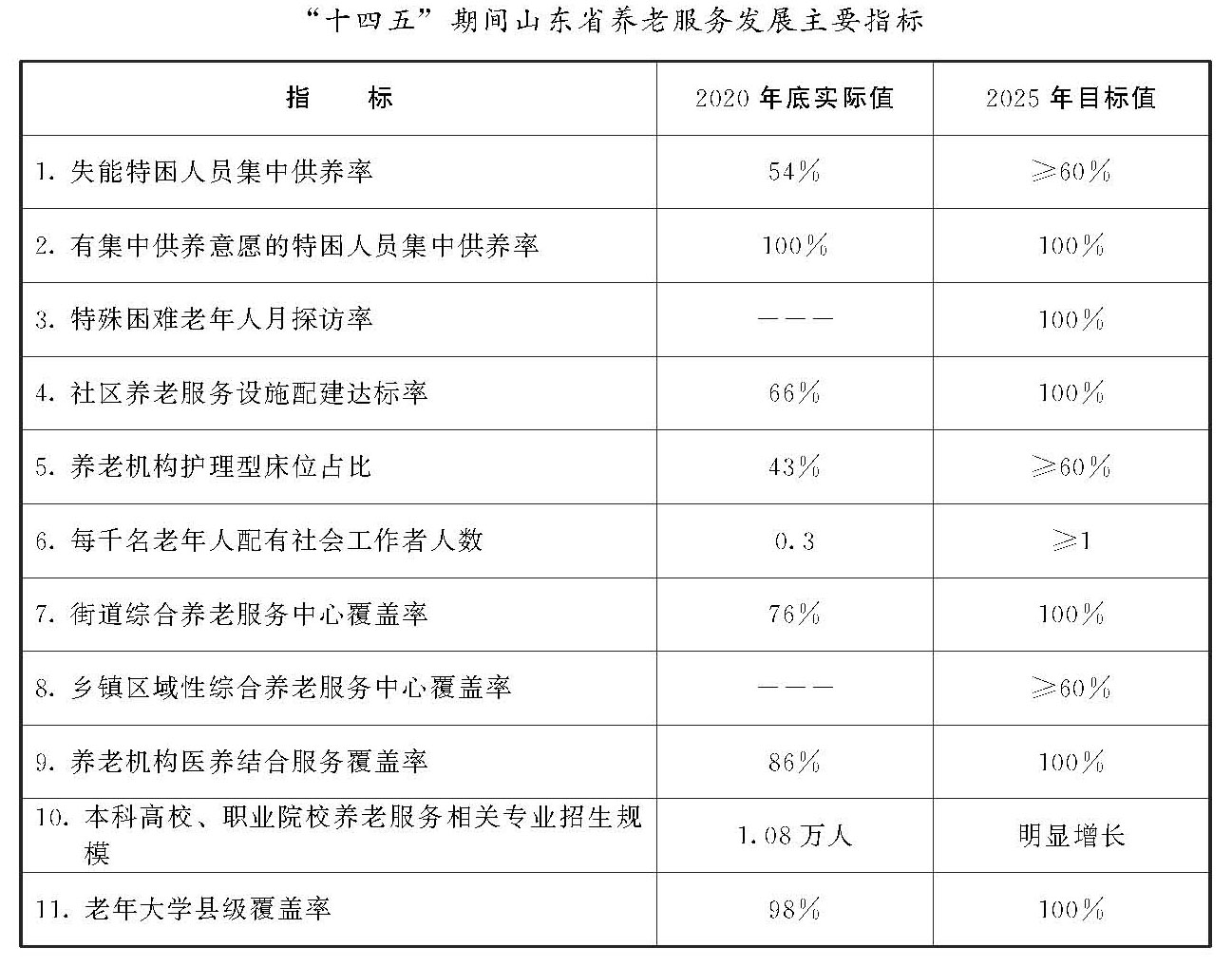 “十四五”期间山东省养老服务发展主要指标

| 指　　标 | 2020年底实际值 | 2025年目标值 |
|---|---|---|
| 1. 失能特困人员集中供养率 | 54% | ≥60% |
| 2. 有集中供养意愿的特困人员集中供养率 | 100% | 100% |
| 3. 特殊困难老年人月探访率 | ——— | 100% |
| 4. 社区养老服务设施配建达标率 | 66% | 100% |
| 5. 养老机构护理型床位占比 | 43% | ≥60% |
| 6. 每千名老年人配有社会工作者人数 | 0.3 | ≥1 |
| 7. 街道综合养老服务中心覆盖率 | 76% | 100% |
| 8. 乡镇区域性综合养老服务中心覆盖率 | ——— | ≥60% |
| 9. 养老机构医养结合服务覆盖率 | 86% | 100% |
| 10. 本科高校、职业院校养老服务相关专业招生规模 | 1.08万人 | 明显增长 |
| 11. 老年大学县级覆盖率 | 98% | 100% |